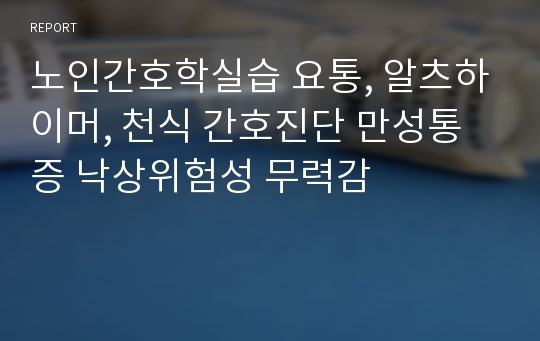 REPORT

노인간호학실습 요통, 알츠하이머, 천식 간호진단 만성통증 낙상위험성 무력감